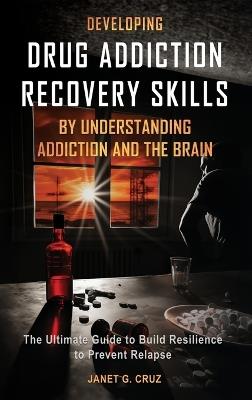 DEVELOPING

DRUG ADDICTION RECOVERY SKILLS

BY UNDERSTANDING ADDICTION AND THE BRAIN

The Ultimate Guide to Build Resilience to Prevent Relapse

JANET G. CRUZ